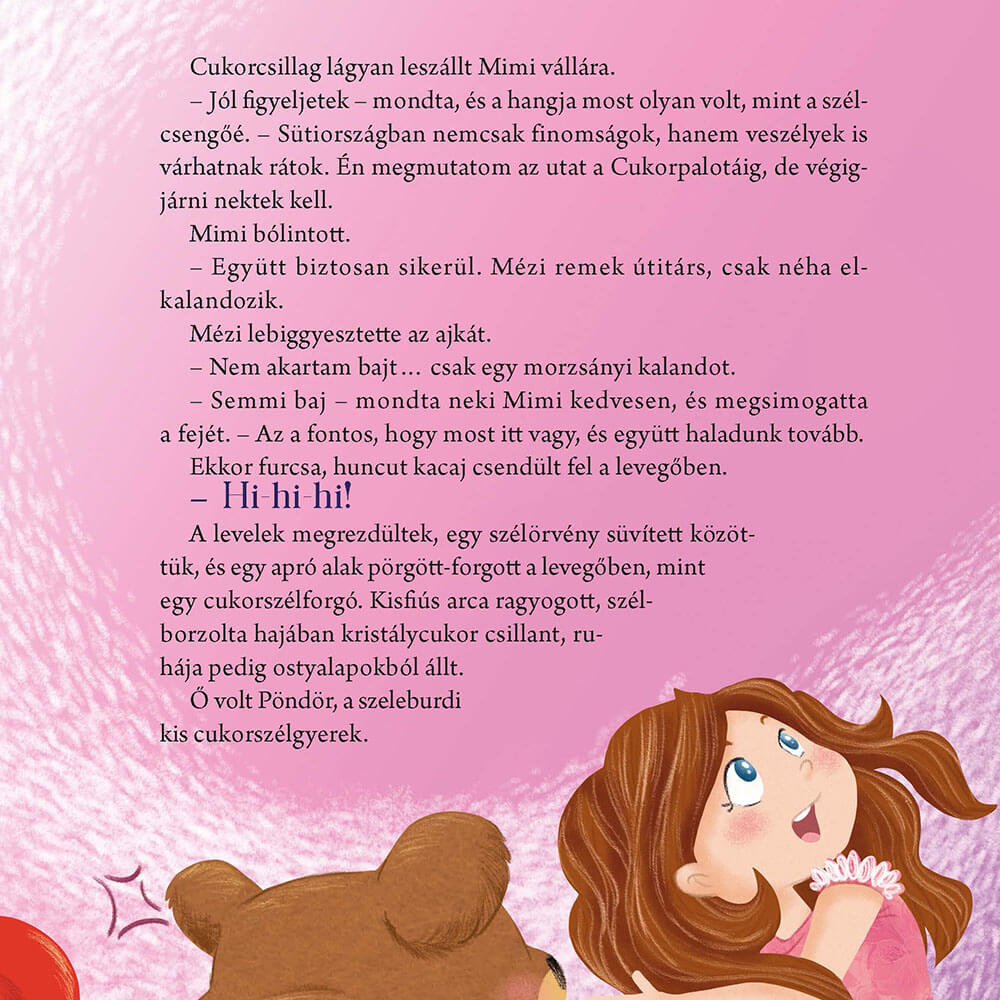 Cukorcsillag lágyan leszállt Mimi vállára.

– Jól figyeljetek – mondta, és a hangja most olyan volt, mint a szélcsengőé. – Sütiországban nemcsak finomságok, hanem veszélyek is várhatnak rátok. Én megmutatom az utat a Cukorpalotáig, de végigjárni nektek kell.

Mimi bólintott.

– Együtt biztosan sikerül. Mézi remek útitárs, csak néha elkalandozik.

Mézi lebiggyesztette az ajkát.

– Nem akartam bajt… csak egy morzsányi kalandot.

– Semmi baj – mondta neki Mimi kedvesen, és megsimogatta a fejét. – Az a fontos, hogy most itt vagy, és együtt haladunk tovább.

Ekkor furcsa, huncut kacaj csendült fel a levegőben.

– Hi-hi-hi!

A levelek megrezdültek, egy szélörvény süvített közöttük, és egy apró alak pörgött-forgott a levegőben, mint egy cukorszélforgó. Kisfiús arca ragyogott, szélborzolta hajában kristálycukor csillant, ruhája pedig ostyalapokból állt.

Ő volt Pöndör, a szeleburdi kis cukorszélgyerek.